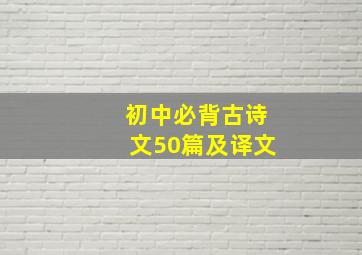 初中必背古诗文50篇及译文